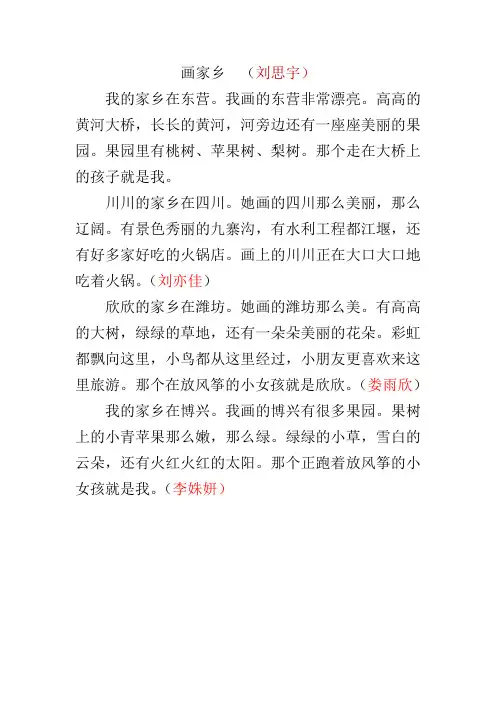 画家乡　（刘思宇）

我的家乡在东营。我画的东营非常漂亮。高高的黄河大桥，长长的黄河，河旁边还有一座座美丽的果园。果园里有桃树、苹果树、梨树。那个走在大桥上的孩子就是我。

川川的家乡在四川。她画的四川那么美丽，那么辽阔。有景色秀丽的九寨沟，有水利工程都江堰，还有好多家好吃的火锅店。画上的川川正在大口大口地吃着火锅。（刘亦佳）

欣欣的家乡在潍坊。她画的潍坊那么美。有高高的大树，绿绿的草地，还有一朵朵美丽的花朵。彩虹都飘向这里，小鸟都从这里经过，小朋友更喜欢来这里旅游。那个在放风筝的小女孩就是欣欣。（娄雨欣）

我的家乡在博兴。我画的博兴有很多果园。果树上的小青苹果那么嫩，那么绿。绿绿的小草，雪白的云朵，还有火红火红的太阳。那个正跑着放风筝的小女孩就是我。（李姝妍）